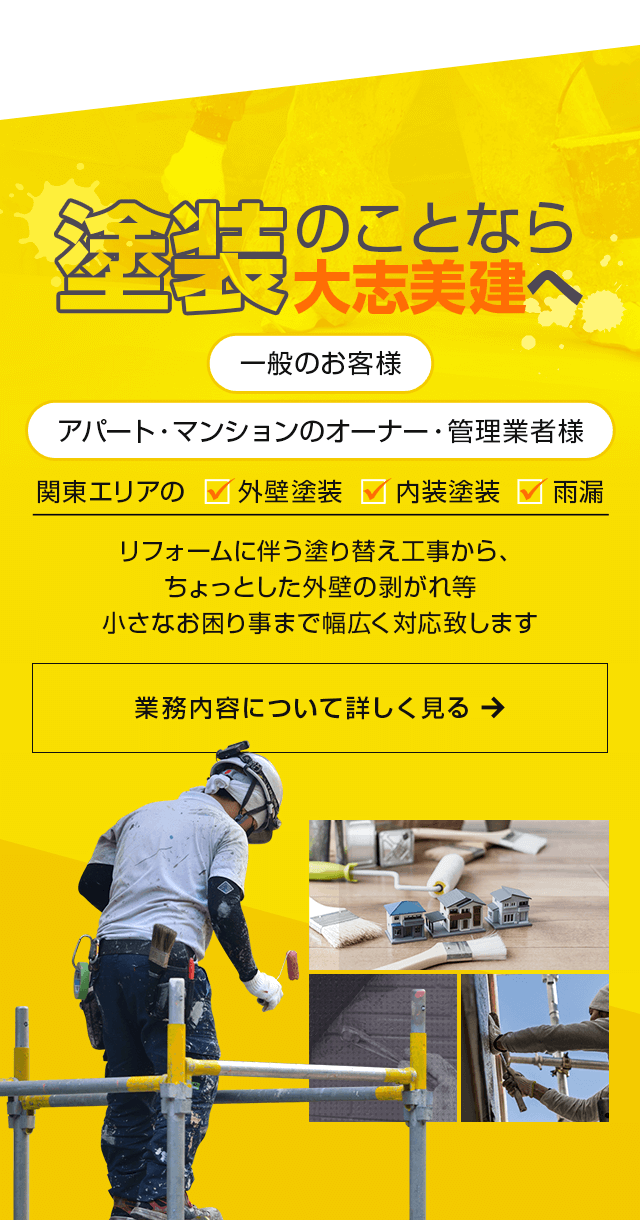 塗装のことなら
大志美建へ

一般のお客様

アパート・マンションのオーナー・管理業者様

関東エリアの 外壁塗装 内装塗装 雨漏

リフォームに伴う塗り替え工事から、
ちょっとした外壁の剥がれ等
小さなお困り事まで幅広く対応致します

業務内容について詳しく見る →